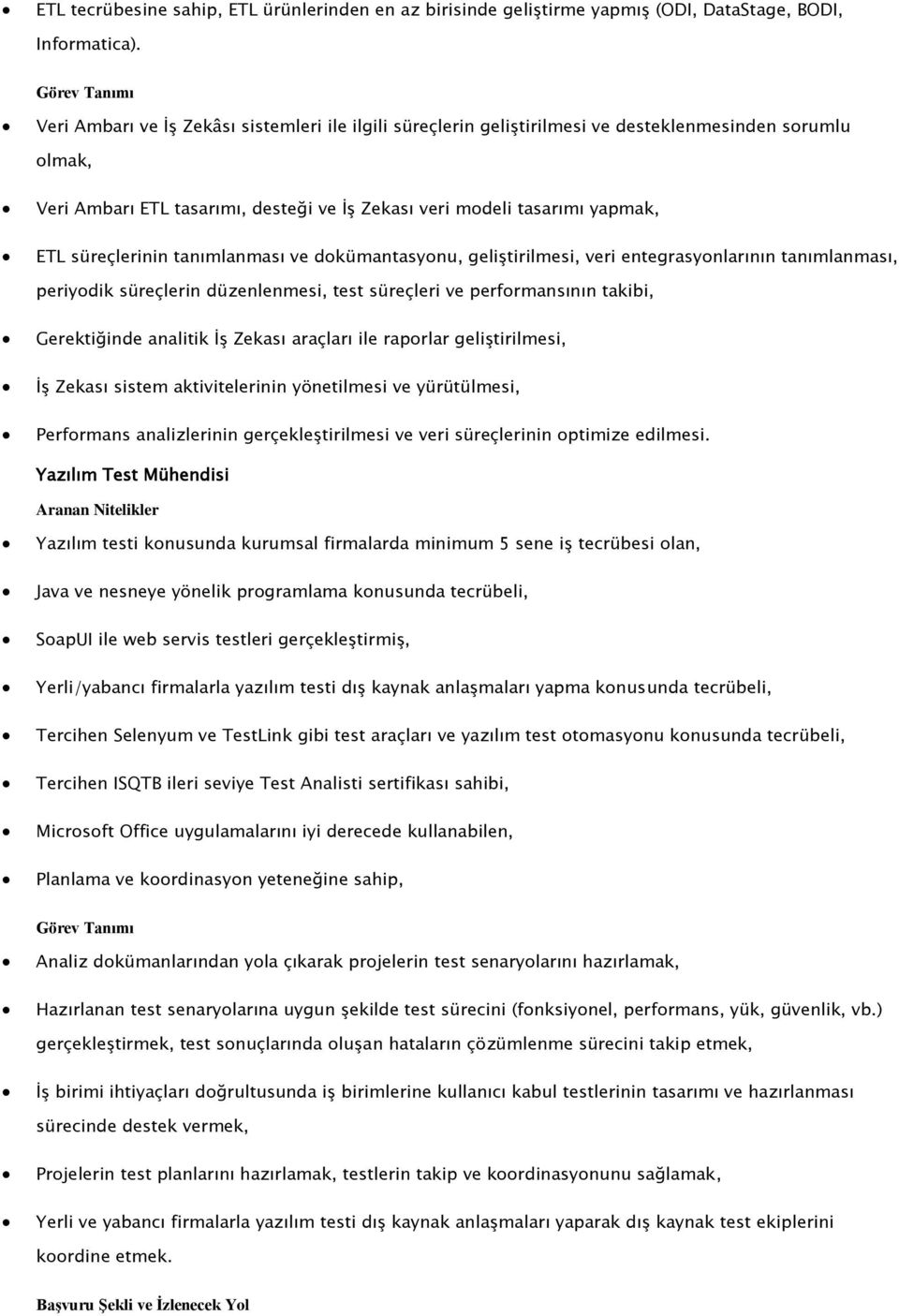 • ETL tecrübesine sahip, ETL ürünlerinden en az birisinde geliştirme yapmış (ODI, DataStage, BODI, Informatica).

Görev Tanımı

• Veri Ambarı ve İş Zekâsı sistemleri ile ilgili süreçlerin geliştirilmesi ve desteklenmesinden sorumlu olmak,

• Veri Ambarı ETL tasarımı, desteği ve İş Zekası veri modeli tasarımı yapmak,

• ETL süreçlerinin tanımlanması ve dokümantasyonu, geliştirilmesi, veri entegrasyonlarının tanımlanması, periyodik süreçlerin düzenlenmesi, test süreçleri ve performansının takibi,

• Gerektiğinde analitik İş Zekası araçları ile raporlar geliştirilmesi,

• İş Zekası sistem aktivitelerinin yönetilmesi ve yürütülmesi,

• Performans analizlerinin gerçekleştirilmesi ve veri süreçlerinin optimize edilmesi.

Yazılım Test Mühendisi

Aranan Nitelikler

• Yazılım testi konusunda kurumsal firmalarda minimum 5 sene iş tecrübesi olan,

• Java ve nesneye yönelik programlama konusunda tecrübeli,

• SoapUI ile web servis testleri gerçekleştirmiş,

• Yerli/yabancı firmalarla yazılım testi dış kaynak anlaşmaları yapma konusunda tecrübeli,

• Tercihen Selenyum ve TestLink gibi test araçları ve yazılım test otomasyonu konusunda tecrübeli,

• Tercihen ISQTB ileri seviye Test Analisti sertifikası sahibi,

• Microsoft Office uygulamalarını iyi derecede kullanabilen,

• Planlama ve koordinasyon yeteneğine sahip,

Görev Tanımı

• Analiz dokümanlarından yola çıkarak projelerin test senaryolarını hazırlamak,

• Hazırlanan test senaryolarına uygun şekilde test sürecini (fonksiyonel, performans, yük, güvenlik, vb.) gerçekleştirmek, test sonuçlarında oluşan hataların çözümlenme sürecini takip etmek,

• İş birimi ihtiyaçları doğrultusunda iş birimlerine kullanıcı kabul testlerinin tasarımı ve hazırlanması sürecinde destek vermek,

• Projelerin test planlarını hazırlamak, testlerin takip ve koordinasyonunu sağlamak,

• Yerli ve yabancı firmalarla yazılım testi dış kaynak anlaşmaları yaparak dış kaynak test ekiplerini koordine etmek.

Başvuru Şekli ve İzlenecek Yol